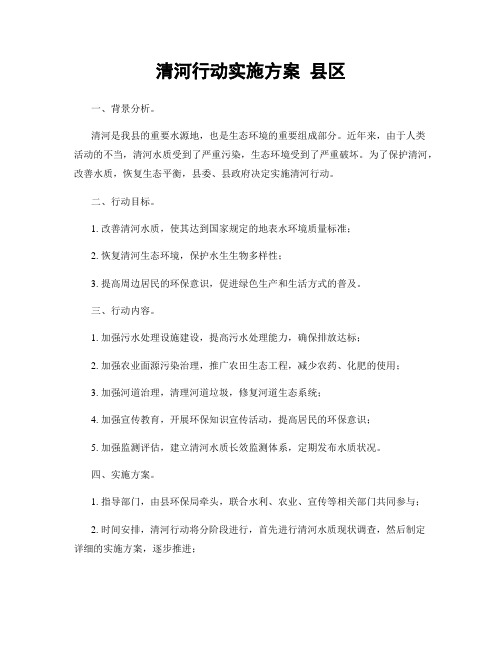 清河行动实施方案 县区

一、背景分析。

清河是我县的重要水源地，也是生态环境的重要组成部分。近年来，由于人类活动的不当，清河水质受到了严重污染，生态环境受到了严重破坏。为了保护清河，改善水质，恢复生态平衡，县委、县政府决定实施清河行动。

二、行动目标。

1. 改善清河水质，使其达到国家规定的地表水环境质量标准；

2. 恢复清河生态环境，保护水生生物多样性；

3. 提高周边居民的环保意识，促进绿色生产和生活方式的普及。

三、行动内容。

1. 加强污水处理设施建设，提高污水处理能力，确保排放达标；

2. 加强农业面源污染治理，推广农田生态工程，减少农药、化肥的使用；

3. 加强河道治理，清理河道垃圾，修复河道生态系统；

4. 加强宣传教育，开展环保知识宣传活动，提高居民的环保意识；

5. 加强监测评估，建立清河水质长效监测体系，定期发布水质状况。

四、实施方案。

1. 指导部门，由县环保局牵头，联合水利、农业、宣传等相关部门共同参与；

2. 时间安排，清河行动将分阶段进行，首先进行清河水质现状调查，然后制定详细的实施方案，逐步推进；